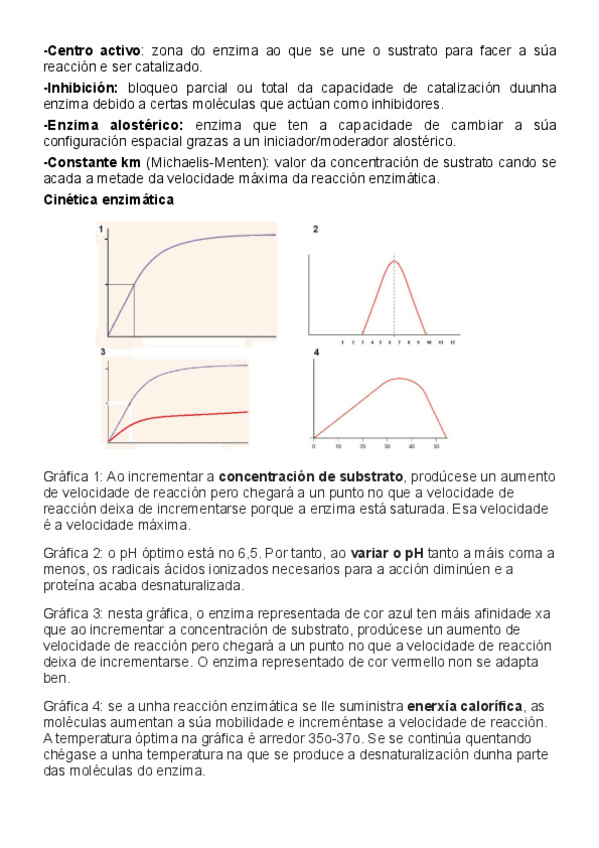 -Centro activo: zona do enzima ao que se une o sustrato para facer a súa reacción e ser catalizado.

-Inhibición: bloqueo parcial ou total da capacidade de catalización duunha enzima debido a certas moléculas que actúan como inhibidores.

-Enzima alostérico: enzima que ten a capacidade de cambiar a súa configuración espacial grazas a un iniciador/moderador alostérico.

-Constante km (Michaelis-Menten): valor da concentración de sustrato cando se acada a metade da velocidade máxima da reacción enzimática.

Cinética enzimática

1

2

1 2 3 4 5 6 7 8 9 10 11 12

3

4

0 10 20 30 40 50

Gráfica 1: Ao incrementar a concentración de substrato, prodúcese un aumento de velocidade de reacción pero chegará a un punto no que a velocidade de reacción deixa de incrementarse porque a enzima está saturada. Esa velocidade é a velocidade máxima.

Gráfica 2: o pH óptimo está no 6,5. Por tanto, ao variar o pH tanto a máis coma a menos, os radicais ácidos ionizados necesarios para a acción diminúen e a proteína acaba desnaturalizada.

Gráfica 3: nesta gráfica, o enzima representada de cor azul ten máis afinidade xa que ao incrementar a concentración de substrato, prodúcese un aumento de velocidade de reacción pero chegará a un punto no que a velocidade de reacción deixa de incrementarse. O enzima representado de cor vermello non se adapta ben.

Gráfica 4: se a unha reacción enzimática se lle suministra enerxía calorífica, as moléculas aumentan a súa mobilidade e increméntase a velocidade de reacción. A temperatura óptima na gráfica é arredor 35o-37o. Se se continúa quentando chégase a unha temperatura na que se produce a desnaturalización dunha parte das moléculas do enzima.